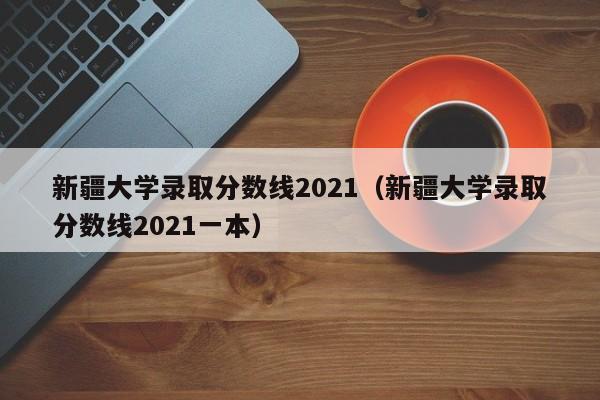 新疆大学录取分数线2021（新疆大学录取分数线2021一本）